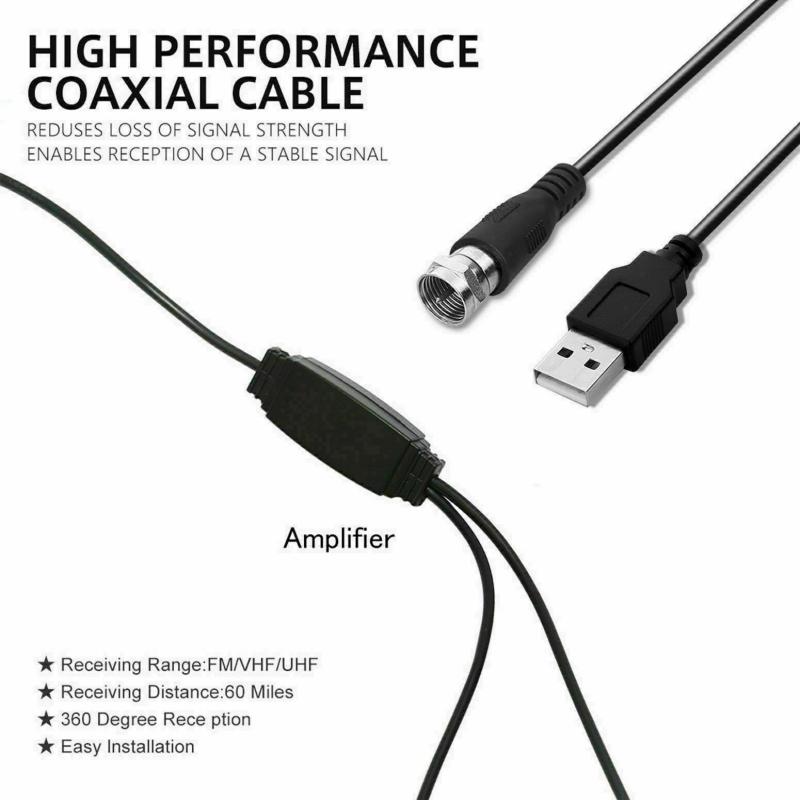 HIGH PERFORMANCE COAXIAL CABLE
REDUSES LOSS OF SIGNAL STRENGTH
ENABLES RECEPTION OF A STABLE SIGNAL

Amplifier

★ Receiving Range:FM/VHF/UHF
★ Receiving Distance:60 Miles
★ 360 Degree Rece ption
★ Easy Installation